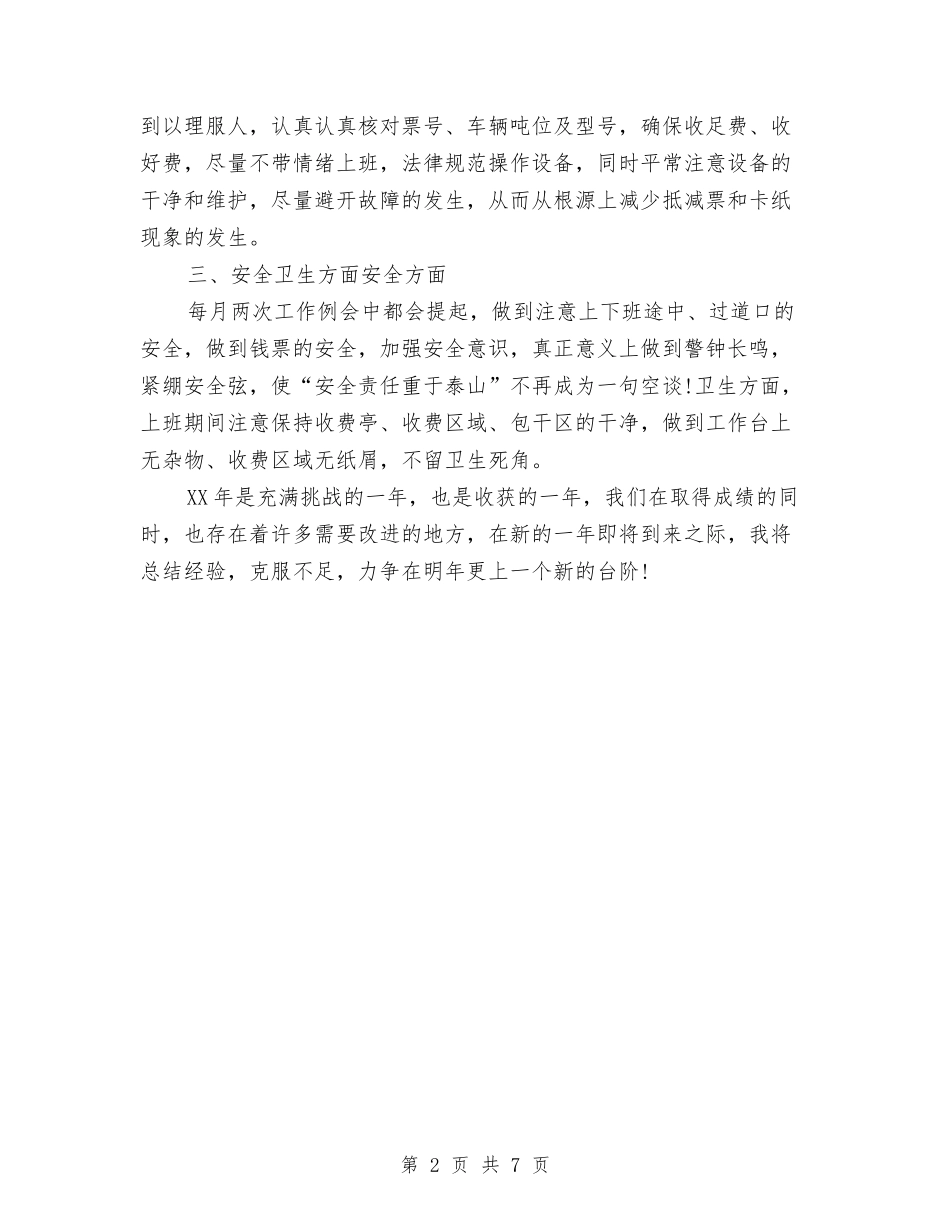 到以理服人，认真认真核对票号、车辆吨位及型号，确保收足费、收好费，尽量不带情绪上班，法律规范操作设备，同时平常注意设备的干净和维护，尽量避开故障的发生，从而从根源上减少抵减票和卡纸现象的发生。

三、安全卫生方面安全方面

每月两次工作例会中都会提起，做到注意上下班途中、过道口的安全，做到钱票的安全，加强安全意识，真正意义上做到警钟长鸣，紧绷安全弦，使“安全责任重于泰山”不再成为一句空谈!卫生方面，上班期间注意保持收费亭、收费区域、包干区的干净，做到工作台上无杂物、收费区域无纸屑，不留卫生死角。

XX年是充满挑战的一年，也是收获的一年，我们在取得成绩的同时，也存在着许多需要改进的地方，在新的一年即将到来之际，我将总结经验，克服不足，力争在明年更上一个新的台阶!

第 2 页 共 7 页